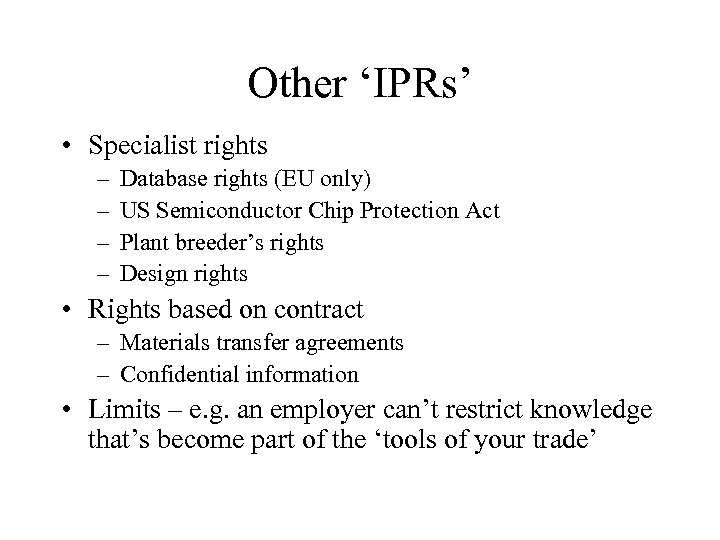 Other ‘IPRs’

• Specialist rights
  – Database rights (EU only)
  – US Semiconductor Chip Protection Act
  – Plant breeder’s rights
  – Design rights
• Rights based on contract
  – Materials transfer agreements
  – Confidential information
• Limits – e.g. an employer can’t restrict knowledge that’s become part of the ‘tools of your trade’